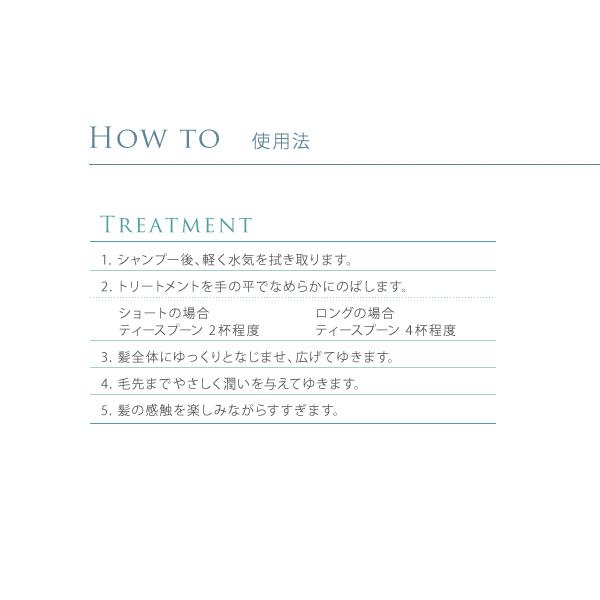 HOW TO　使用法

TREATMENT

1. シャンプー後、軽く水気を拭き取ります。

2. トリートメントを手の平でなめらかにのばします。

ショートの場合
ティースプーン 2杯程度

ロングの場合
ティースプーン 4杯程度

3. 髪全体にゆっくりとなじませ、広げてゆきます。

4. 毛先までやさしく潤いを与えてゆきます。

5. 髪の感触を楽しみながらすすぎます。